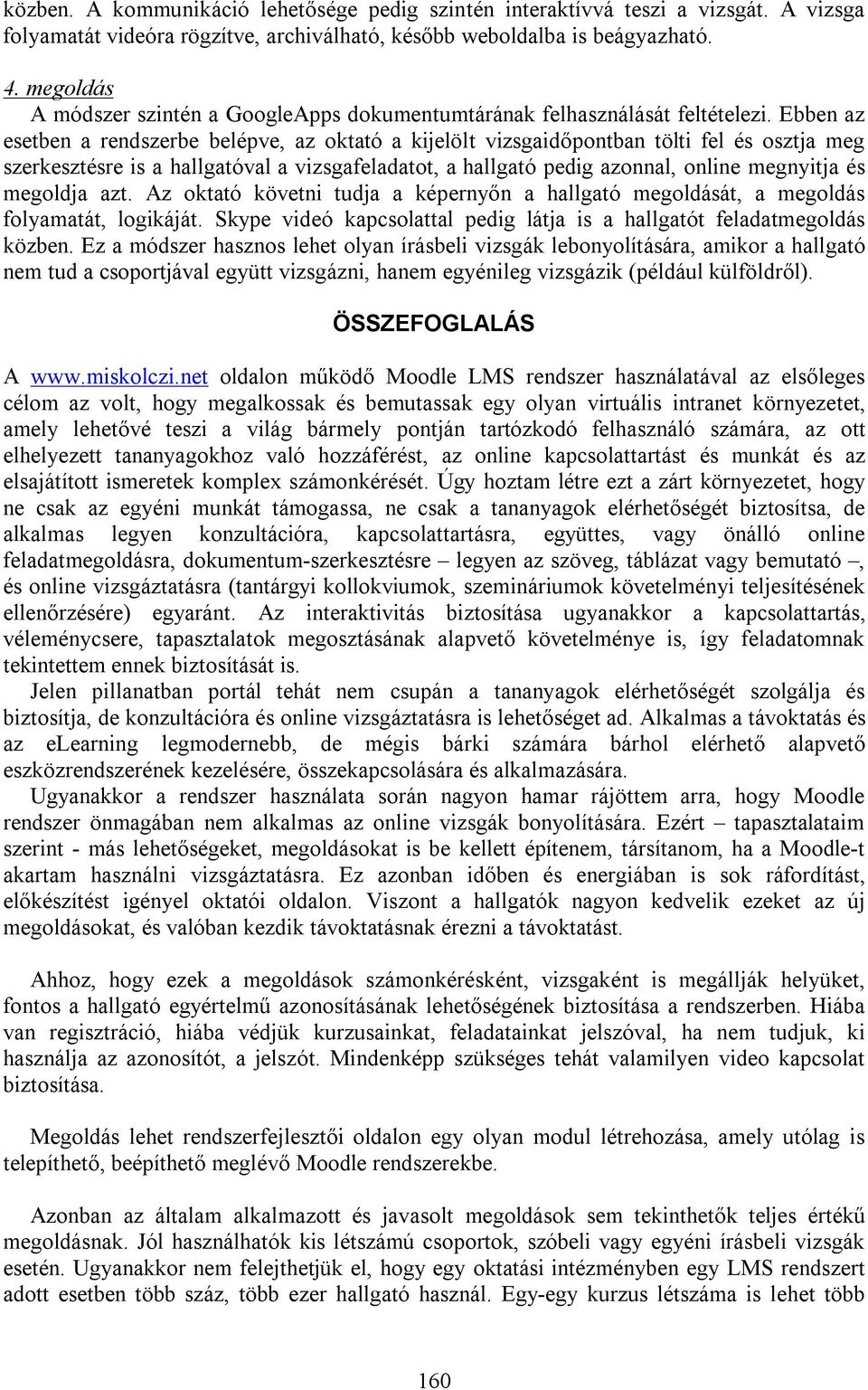 közben. A kommunikáció lehetősége pedig szintén interaktívvá teszi a vizsgát. A vizsga folyamatát videóra rögzítve, archiválható, később weboldalba is beágyazható.

4. megoldás
A módszer szintén a GoogleApps dokumentumtárának felhasználását feltételezi. Ebben az esetben a rendszerbe belépve, az oktató a kijelölt vizsgaidőpontban tölti fel és osztja meg szerkesztésre is a hallgatóval a vizsgafeladatot, a hallgató pedig azonnal, online megnyitja és megoldja azt. Az oktató követni tudja a képernyőn a hallgató megoldását, a megoldás folyamatát, logikáját. Skype videó kapcsolattal pedig látja is a hallgatót feladatmegoldás közben. Ez a módszer hasznos lehet olyan írásbeli vizsgák lebonyolítására, amikor a hallgató nem tud a csoportjával együtt vizsgázni, hanem egyénileg vizsgázik (például külföldről).

ÖSSZEFOGLALÁS

A www.miskolczi.net oldalon működő Moodle LMS rendszer használatával az elsőleges célom az volt, hogy megalkossak és bemutassak egy olyan virtuális intranet környezetet, amely lehetővé teszi a világ bármely pontján tartózkodó felhasználó számára, az ott elhelyezett tananyagokhoz való hozzáférést, az online kapcsolattartást és munkát és az elsajátított ismeretek komplex számonkérését. Úgy hoztam létre ezt a zárt környezetet, hogy ne csak az egyéni munkát támogassa, ne csak a tananyagok elérhetőségét biztosítsa, de alkalmas legyen konzultációra, kapcsolattartásra, együttes, vagy önálló online feladatmegoldásra, dokumentum-szerkesztésre – legyen az szöveg, táblázat vagy bemutató –, és online vizsgáztatásra (tantárgyi kollokviumok, szemináriumok követelményi teljesítésének ellenőrzésére) egyaránt. Az interaktivitás biztosítása ugyanakkor a kapcsolattartás, véleménycsere, tapasztalatok megosztásának alapvető követelménye is, így feladatomnak tekintettem ennek biztosítását is.
Jelen pillanatban portál tehát nem csupán a tananyagok elérhetőségét szolgálja és biztosítja, de konzultációra és online vizsgáztatásra is lehetőséget ad. Alkalmas a távoktatás és az eLearning legmodernebb, de mégis bárki számára bárhol elérhető alapvető eszközrendszerének kezelésére, összekapcsolására és alkalmazására.
Ugyanakkor a rendszer használata során nagyon hamar rájöttem arra, hogy Moodle rendszer önmagában nem alkalmas az online vizsgák bonyolítására. Ezért – tapasztalataim szerint - más lehetőségeket, megoldásokat is be kellett építenem, társítanom, ha a Moodle-t akartam használni vizsgáztatásra. Ez azonban időben és energiában is sok ráfordítást, előkészítést igényel oktatói oldalon. Viszont a hallgatók nagyon kedvelik ezeket az új megoldásokat, és valóban kezdik távoktatásnak érezni a távoktatást.

Ahhoz, hogy ezek a megoldások számonkérésként, vizsgaként is megállják helyüket, fontos a hallgató egyértelmű azonosításának lehetőségének biztosítása a rendszerben. Hiába van regisztráció, hiába védjük kurzusainkat, feladatainkat jelszóval, ha nem tudjuk, ki használja az azonosítót, a jelszót. Mindenképp szükséges tehát valamilyen video kapcsolat biztosítása.

Megoldás lehet rendszerfejlesztői oldalon egy olyan modul létrehozása, amely utólag is telepíthető, beépíthető meglévő Moodle rendszerekbe.

Azonban az általam alkalmazott és javasolt megoldások sem tekinthetők teljes értékű megoldásnak. Jól használhatók kis létszámú csoportok, szóbeli vagy egyéni írásbeli vizsgák esetén. Ugyanakkor nem felejthetjük el, hogy egy oktatási intézményben egy LMS rendszert adott esetben több száz, több ezer hallgató használ. Egy-egy kurzus létszáma is lehet több

160